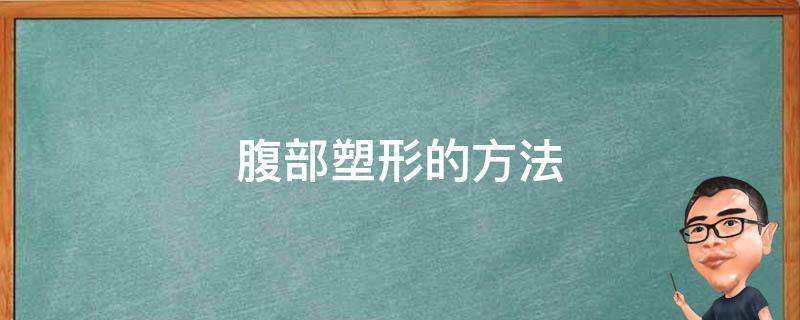 腹部塑形的方法